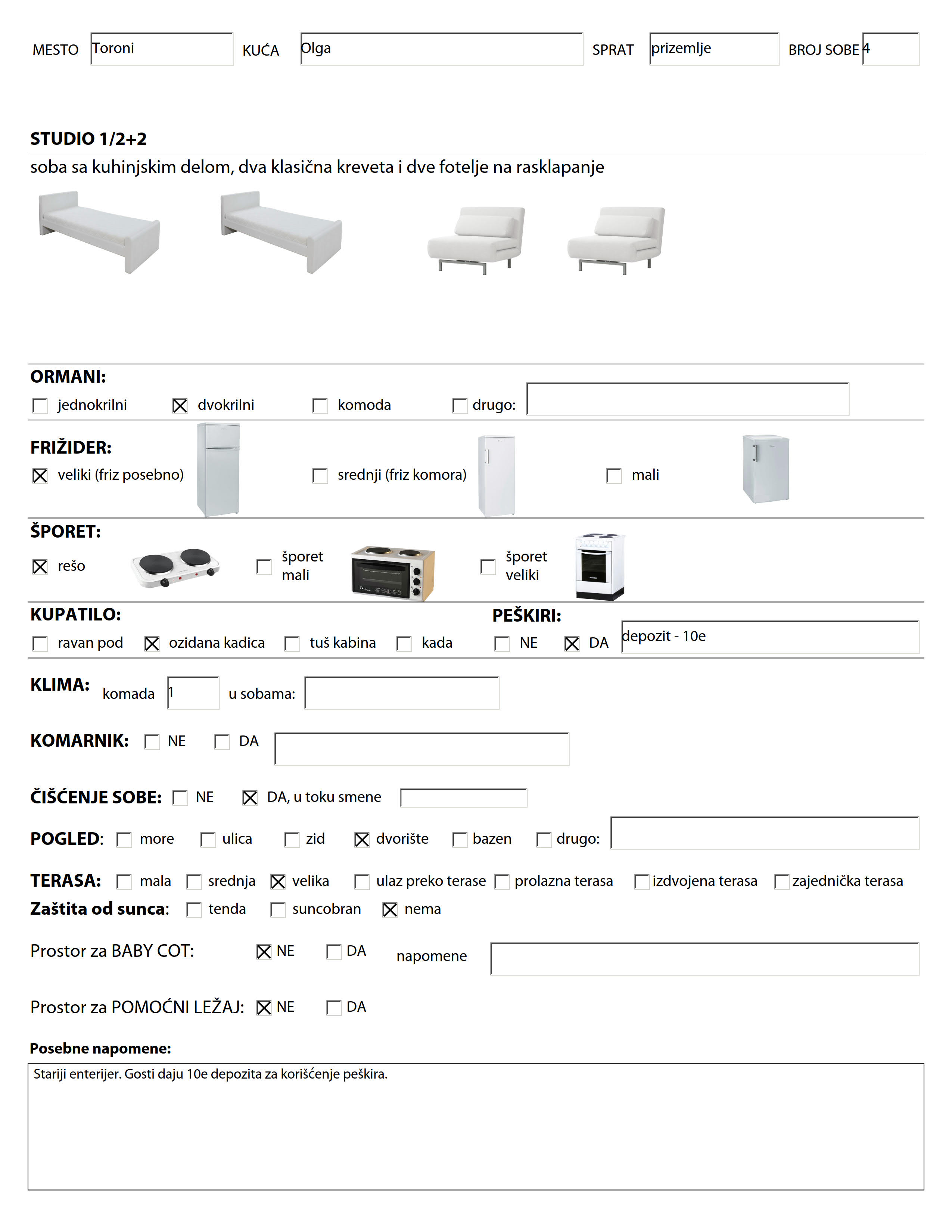 MESTO Toroni KUĆA Olga SPRAT prizemlje BROJ SOBE 4

STUDIO 1/2+2

soba sa kuhinjskim delom, dva klasična kreveta i dve fotelje na rasklapanje

ORMANI:

☐ jednokrilni ☒ dvokrilni ☐ komoda ☐ drugo:

FRIŽIDER:

☒ veliki (friz posebno) ☐ srednji (friz komora) ☐ mali

ŠPORET:

☒ rešo ☐ šporet mali ☐ šporet veliki

KUPATILO:

☐ ravan pod ☒ ozidana kadica ☐ tuš kabina ☐ kada

PEŠKIRI:

☐ NE ☒ DA depozit - 10e

KLIMA: komada 1 u sobama:

KOMARNIK: ☐ NE ☐ DA

ČIŠĆENJE SOBE: ☐ NE ☒ DA, u toku smene

POGLED: ☐ more ☐ ulica ☐ zid ☒ dvorište ☐ bazen ☐ drugo:

TERASA: ☐ mala ☐ srednja ☒ velika ☐ ulaz preko terase ☐ prolazna terasa ☐ izdvojena terasa ☐ zajednička terasa

Zaštita od sunca: ☐ tenda ☐ suncobran ☒ nema

Prostor za BABY COT: ☒ NE ☐ DA napomene

Prostor za POMOĆNI LEŽAJ: ☒ NE ☐ DA

Posebne napomene:

Stariji enterijer. Gosti daju 10e depozita za korišćenje peškira.